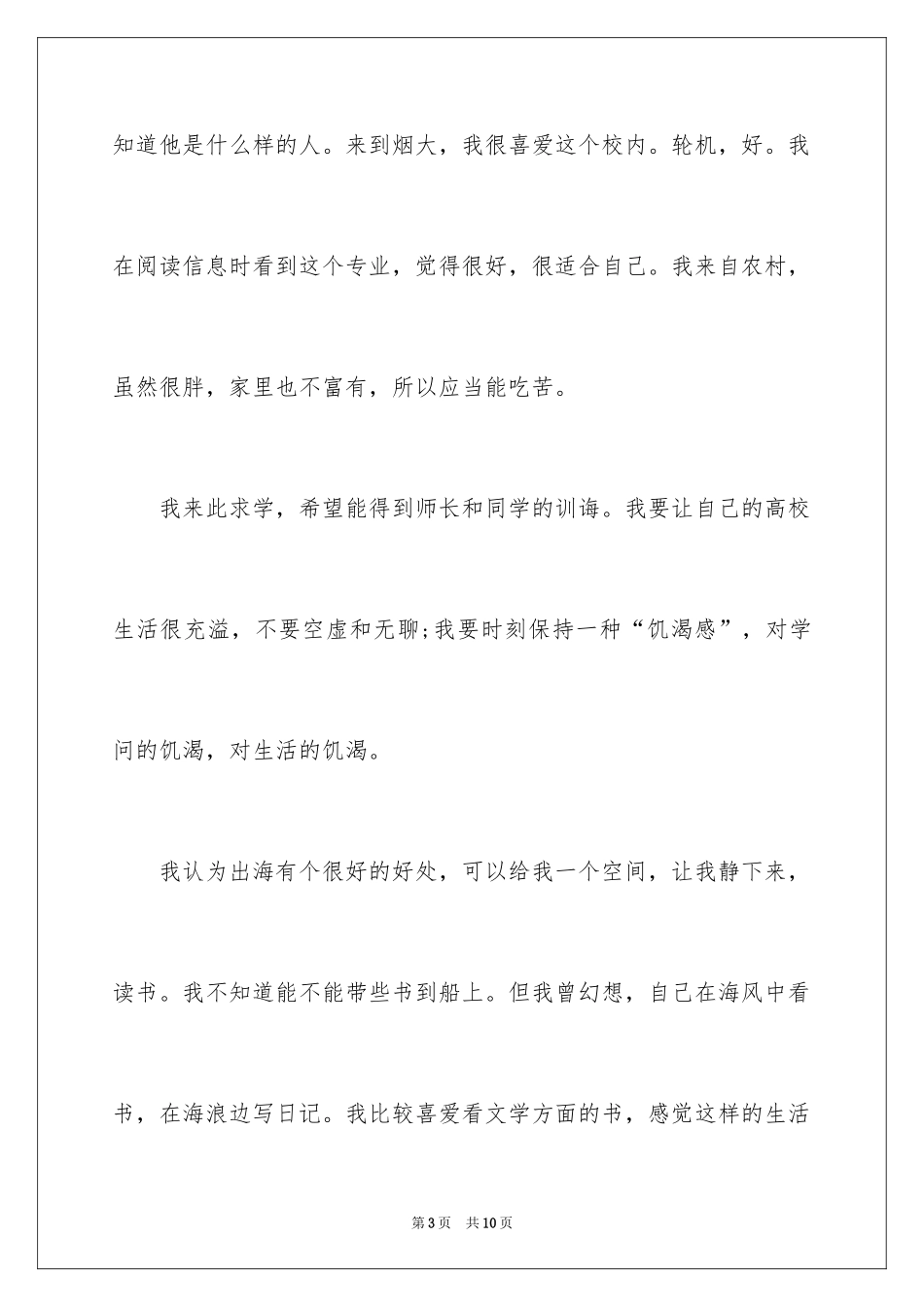 知道他是什么样的人。来到烟大，我很喜爱这个校内。轮机，好。我在阅读信息时看到这个专业，觉得很好，很适合自己。我来自农村，虽然很胖，家里也不富有，所以应当能吃苦。

我来此求学，希望能得到师长和同学的训诲。我要让自己的高校生活很充溢，不要空虚和无聊;我要时刻保持一种“饥渴感”，对学问的饥渴，对生活的饥渴。

我认为出海有个很好的好处，可以给我一个空间，让我静下来，读书。我不知道能不能带些书到船上。但我曾幻想，自己在海风中看书，在海浪边写日记。我比较喜爱看文学方面的书，感觉这样的生活

第3页 共10页